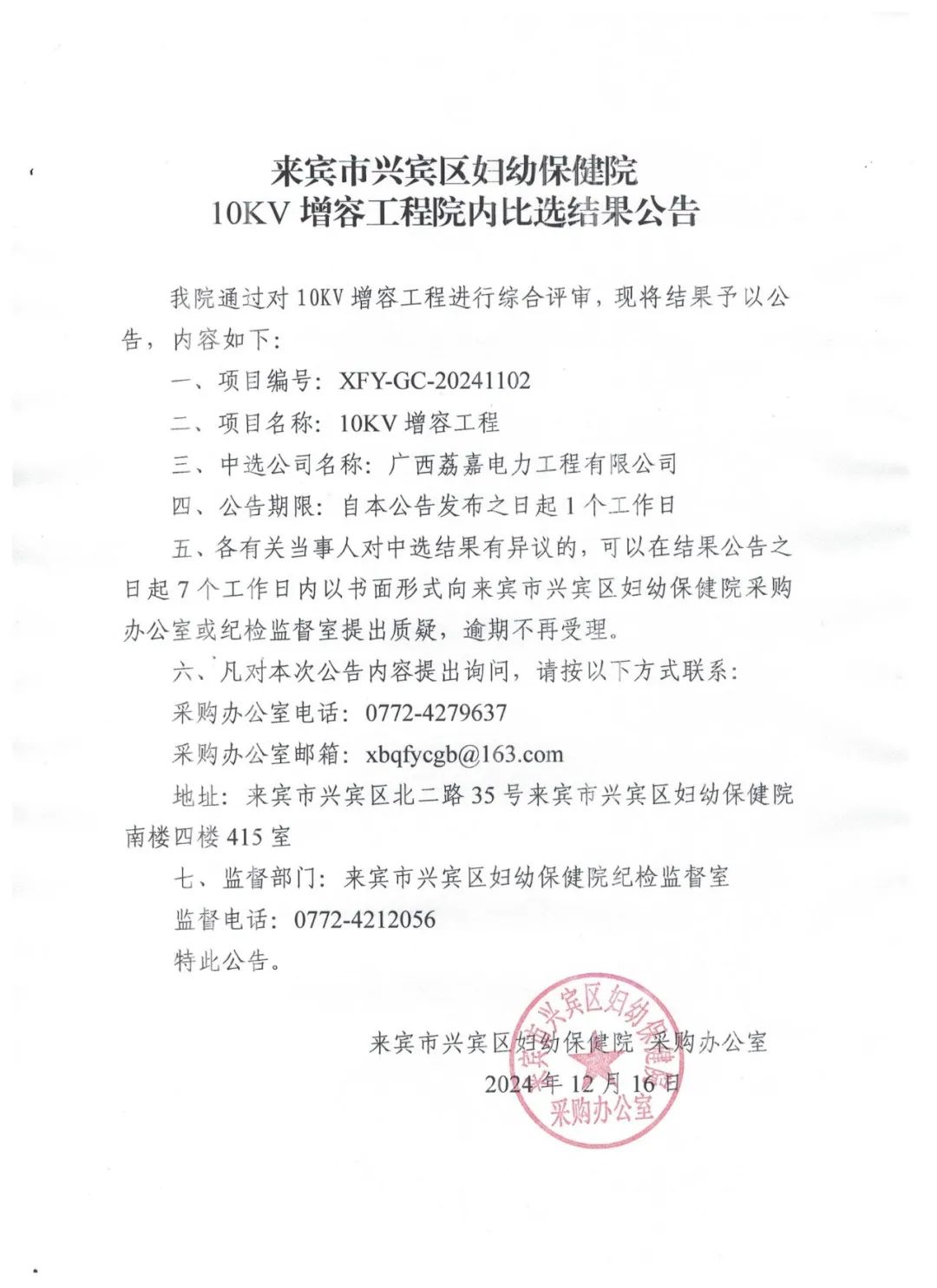 来宾市兴宾区妇幼保健院
10KV 增容工程院内比选结果公告

我院通过对 10KV 增容工程进行综合评审，现将结果予以公告，内容如下：

一、项目编号：XFY-GC-20241102

二、项目名称：10KV 增容工程

三、中选公司名称：广西荔嘉电力工程有限公司

四、公告期限：自本公告发布之日起 1 个工作日

五、各有关当事人对中选结果有异议的，可以在结果公告之日起 7 个工作日内以书面形式向来宾市兴宾区妇幼保健院采购办公室或纪检监督室提出质疑，逾期不再受理。

六、凡对本次公告内容提出询问，请按以下方式联系：

采购办公室电话：0772-4279637

采购办公室邮箱：xbqfycgb@163.com

地址：来宾市兴宾区北二路 35 号来宾市兴宾区妇幼保健院南楼四楼 415 室

七、监督部门：来宾市兴宾区妇幼保健院纪检监督室

监督电话：0772-4212056

特此公告。

来宾市兴宾区妇幼保健院 采购办公室
2024 年 12 月 16 日

来宾市兴宾区妇幼保健院
采购办公室